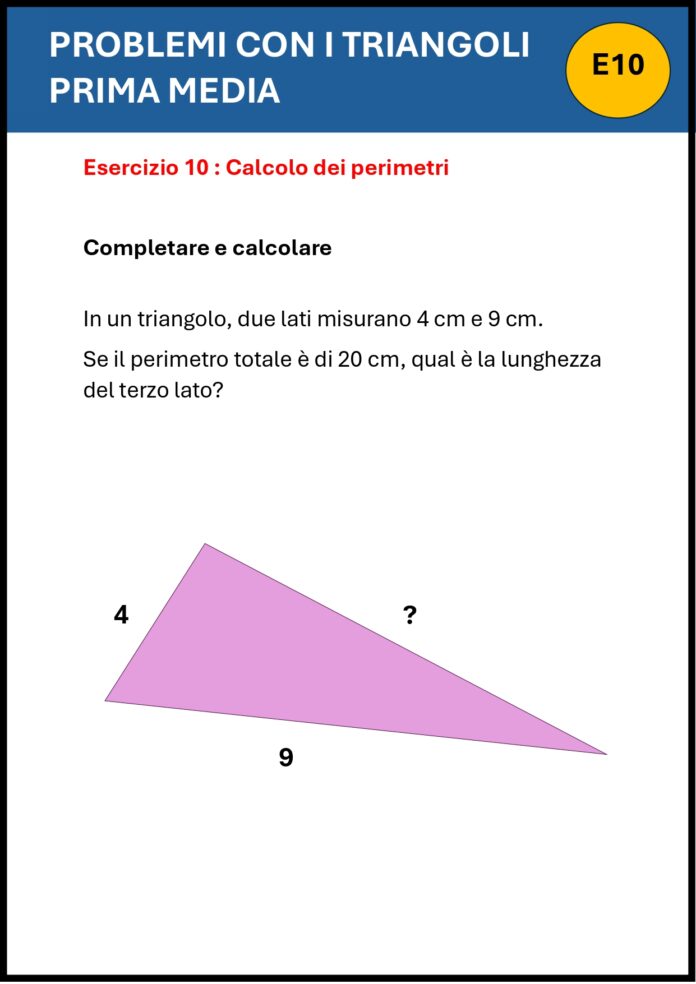 PROBLEMI CON I TRIANGOLI
PRIMA MEDIA

E10

Esercizio 10 : Calcolo dei perimetri

Completare e calcolare

In un triangolo, due lati misurano 4 cm e 9 cm.

Se il perimetro totale è di 20 cm, qual è la lunghezza del terzo lato?

4

?

9